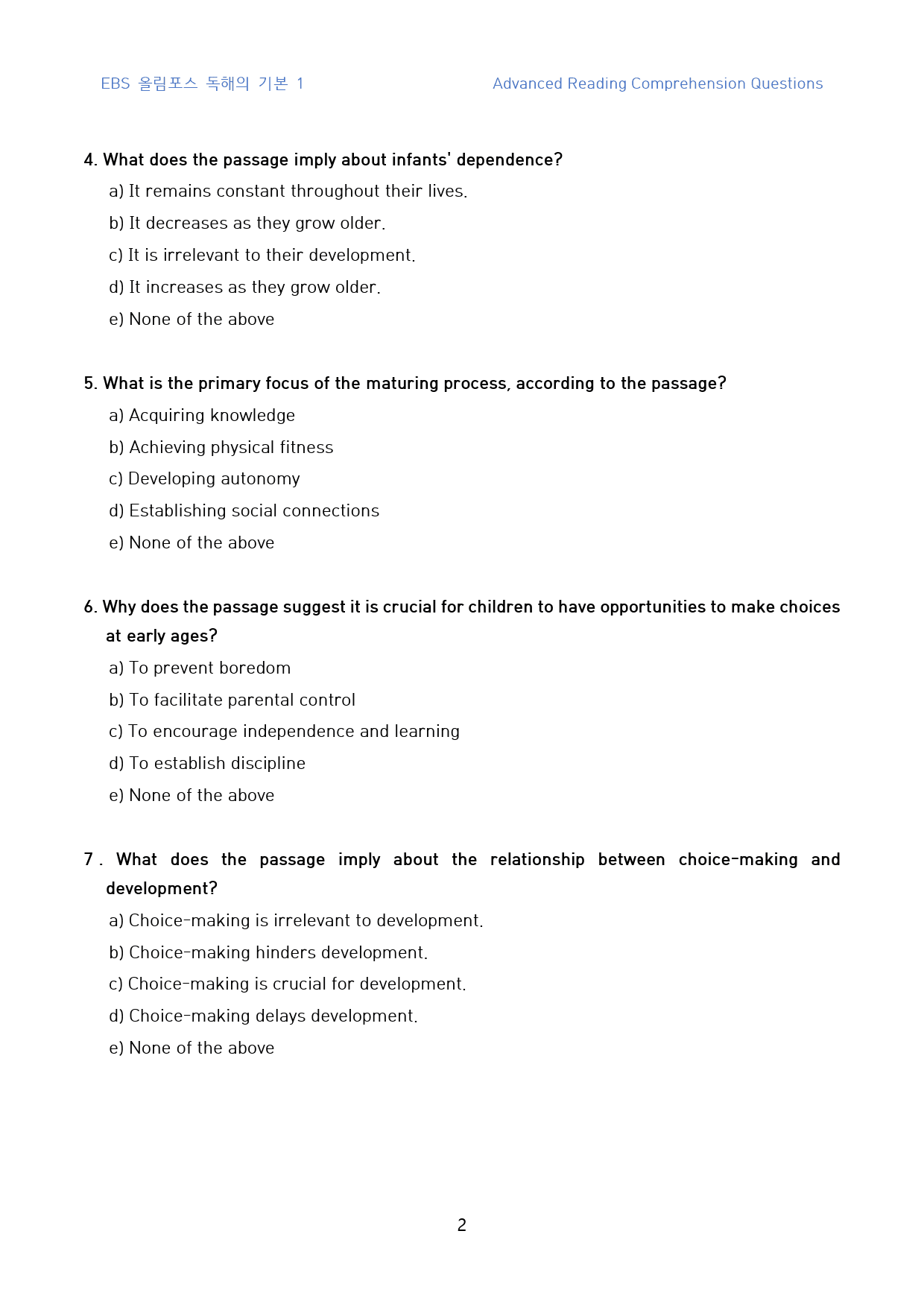 EBS 올림포스 독해의 기본 1 Advanced Reading Comprehension Questions

4. What does the passage imply about infants' dependence?
a) It remains constant throughout their lives.
b) It decreases as they grow older.
c) It is irrelevant to their development.
d) It increases as they grow older.
e) None of the above

5. What is the primary focus of the maturing process, according to the passage?
a) Acquiring knowledge
b) Achieving physical fitness
c) Developing autonomy
d) Establishing social connections
e) None of the above

6. Why does the passage suggest it is crucial for children to have opportunities to make choices at early ages?
a) To prevent boredom
b) To facilitate parental control
c) To encourage independence and learning
d) To establish discipline
e) None of the above

7. What does the passage imply about the relationship between choice-making and development?
a) Choice-making is irrelevant to development.
b) Choice-making hinders development.
c) Choice-making is crucial for development.
d) Choice-making delays development.
e) None of the above

2